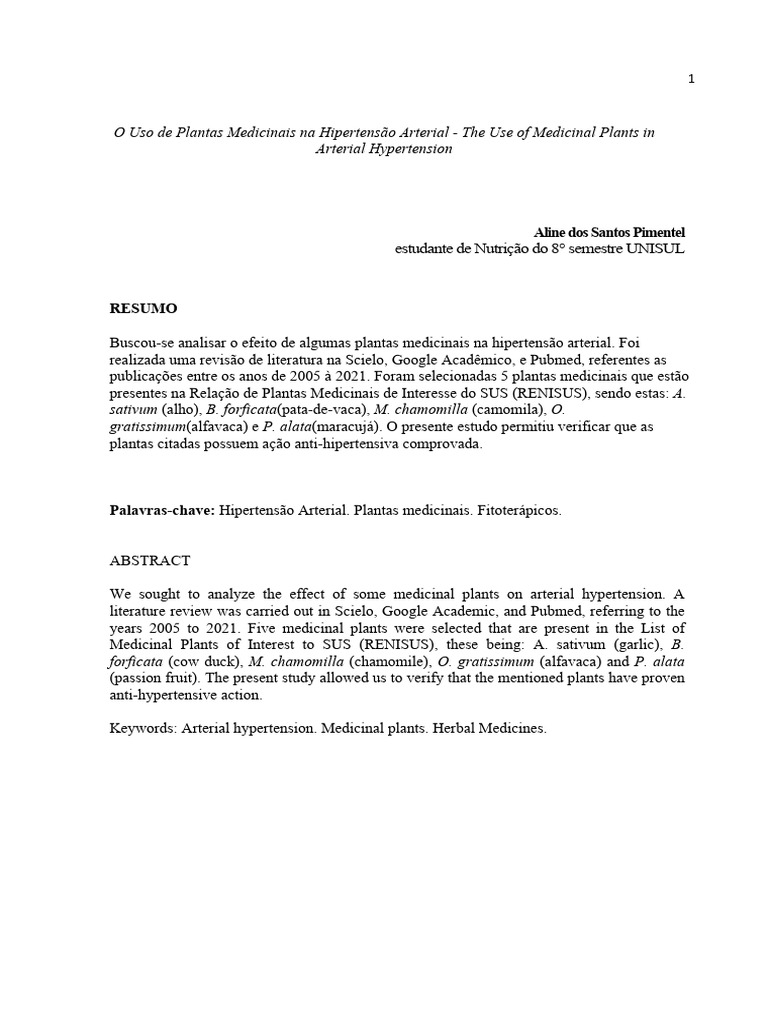 1

O Uso de Plantas Medicinais na Hipertensão Arterial - The Use of Medicinal Plants in Arterial Hypertension

Aline dos Santos Pimentel
estudante de Nutrição do 8° semestre UNISUL

RESUMO

Buscou-se analisar o efeito de algumas plantas medicinais na hipertensão arterial. Foi realizada uma revisão de literatura na Scielo, Google Acadêmico, e Pubmed, referentes as publicações entre os anos de 2005 à 2021. Foram selecionadas 5 plantas medicinais que estão presentes na Relação de Plantas Medicinais de Interesse do SUS (RENISUS), sendo estas: A. sativum (alho), B. forficata(pata-de-vaca), M. chamomilla (camomila), O. gratissimum(alfavaca) e P. alata(maracujá). O presente estudo permitiu verificar que as plantas citadas possuem ação anti-hipertensiva comprovada.

Palavras-chave: Hipertensão Arterial. Plantas medicinais. Fitoterápicos.

ABSTRACT

We sought to analyze the effect of some medicinal plants on arterial hypertension. A literature review was carried out in Scielo, Google Academic, and Pubmed, referring to the years 2005 to 2021. Five medicinal plants were selected that are present in the List of Medicinal Plants of Interest to SUS (RENISUS), these being: A. sativum (garlic), B. forficata (cow duck), M. chamomilla (chamomile), O. gratissimum (alfavaca) and P. alata (passion fruit). The present study allowed us to verify that the mentioned plants have proven anti-hypertensive action.

Keywords: Arterial hypertension. Medicinal plants. Herbal Medicines.